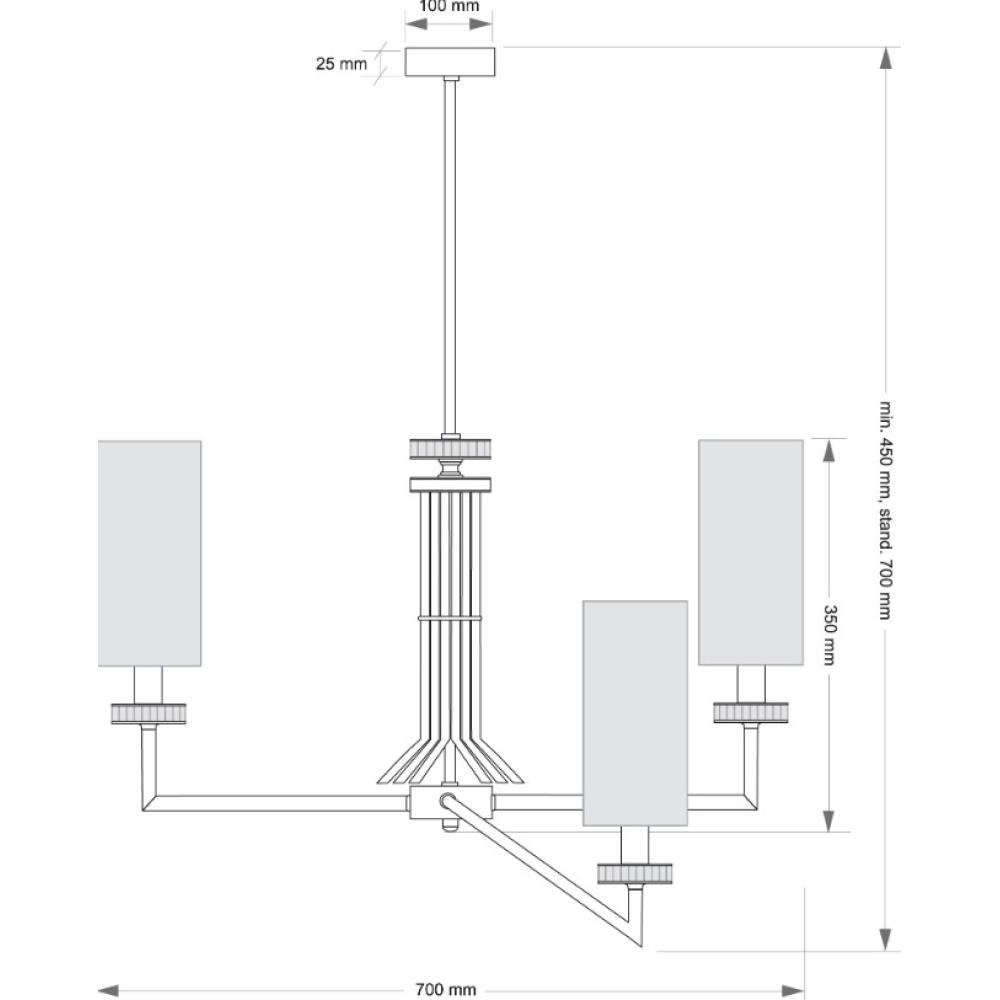 100 mm
25 mm
min. 450 mm, stand. 700 mm
350 mm
700 mm